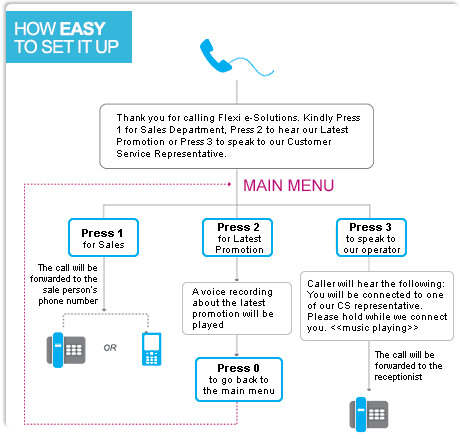 HOW EASY TO SET IT UP

Thank you for calling Flexi e-Solutions. Kindly Press 1 for Sales Department, Press 2 to hear our Latest Promotion or Press 3 to speak to our Customer Service Representative.

MAIN MENU

Press 1 for Sales

The call will be forwarded to the sale person's phone number

OR

Press 2 for Latest Promotion

A voice recording about the latest promotion will be played

Press 0 to go back to the main menu

Press 3 to speak to our operator

Caller will hear the following: You will be connected to one of our CS representative. Please hold while we connect you. <<music playing>>

The call will be forwarded to the receptionist